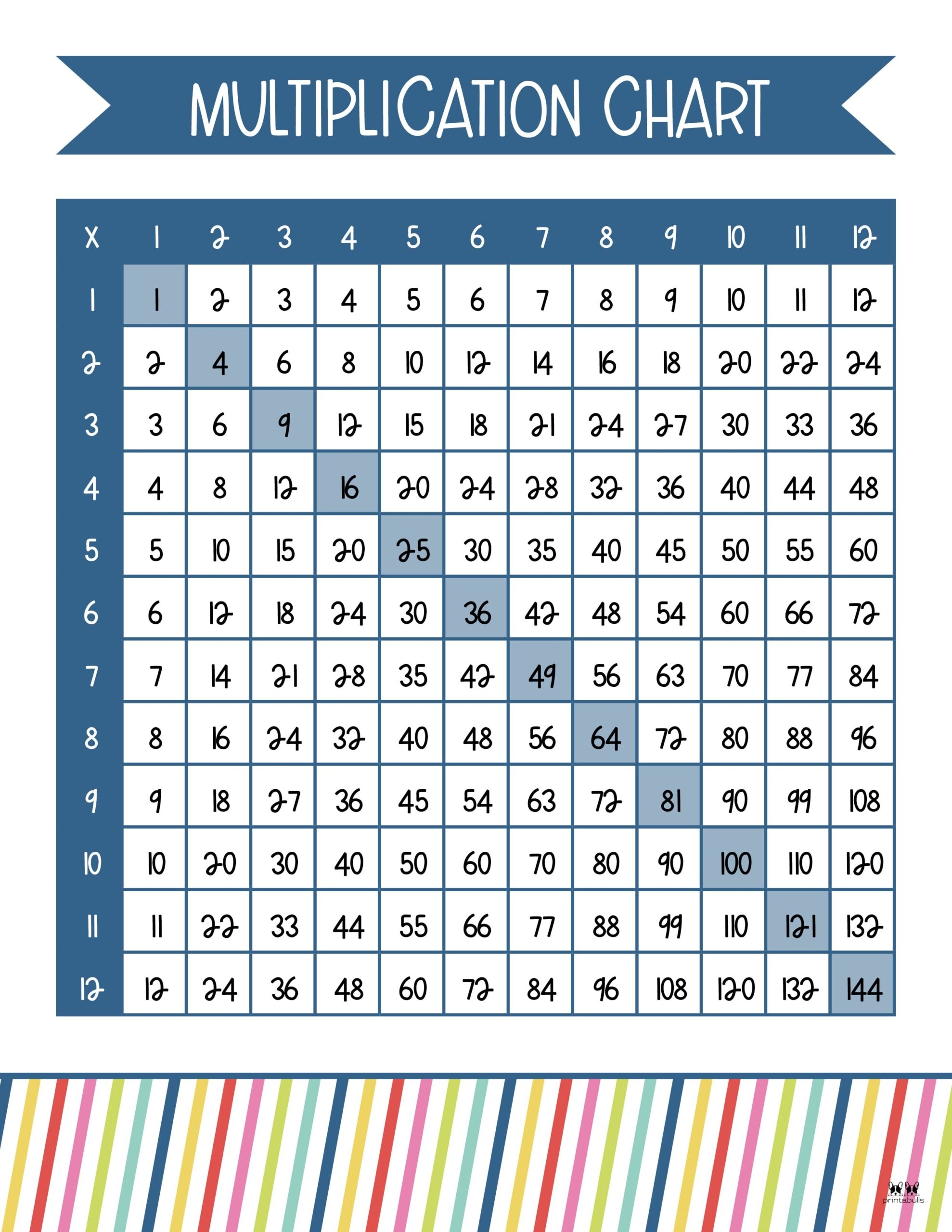 MULTIPLICATION CHART

| X | 1 | 2 | 3 | 4 | 5 | 6 | 7 | 8 | 9 | 10 | 11 | 12 |
|---|---|---|---|---|---|---|---|---|---|---|---|---|
| 1 | 1 | 2 | 3 | 4 | 5 | 6 | 7 | 8 | 9 | 10 | 11 | 12 |
| 2 | 2 | 4 | 6 | 8 | 10 | 12 | 14 | 16 | 18 | 20 | 22 | 24 |
| 3 | 3 | 6 | 9 | 12 | 15 | 18 | 21 | 24 | 27 | 30 | 33 | 36 |
| 4 | 4 | 8 | 12 | 16 | 20 | 24 | 28 | 32 | 36 | 40 | 44 | 48 |
| 5 | 5 | 10 | 15 | 20 | 25 | 30 | 35 | 40 | 45 | 50 | 55 | 60 |
| 6 | 6 | 12 | 18 | 24 | 30 | 36 | 42 | 48 | 54 | 60 | 66 | 72 |
| 7 | 7 | 14 | 21 | 28 | 35 | 42 | 49 | 56 | 63 | 70 | 77 | 84 |
| 8 | 8 | 16 | 24 | 32 | 40 | 48 | 56 | 64 | 72 | 80 | 88 | 96 |
| 9 | 9 | 18 | 27 | 36 | 45 | 54 | 63 | 72 | 81 | 90 | 99 | 108 |
| 10 | 10 | 20 | 30 | 40 | 50 | 60 | 70 | 80 | 90 | 100 | 110 | 120 |
| 11 | 11 | 22 | 33 | 44 | 55 | 66 | 77 | 88 | 99 | 110 | 121 | 132 |
| 12 | 12 | 24 | 36 | 48 | 60 | 72 | 84 | 96 | 108 | 120 | 132 | 144 |

printabulls